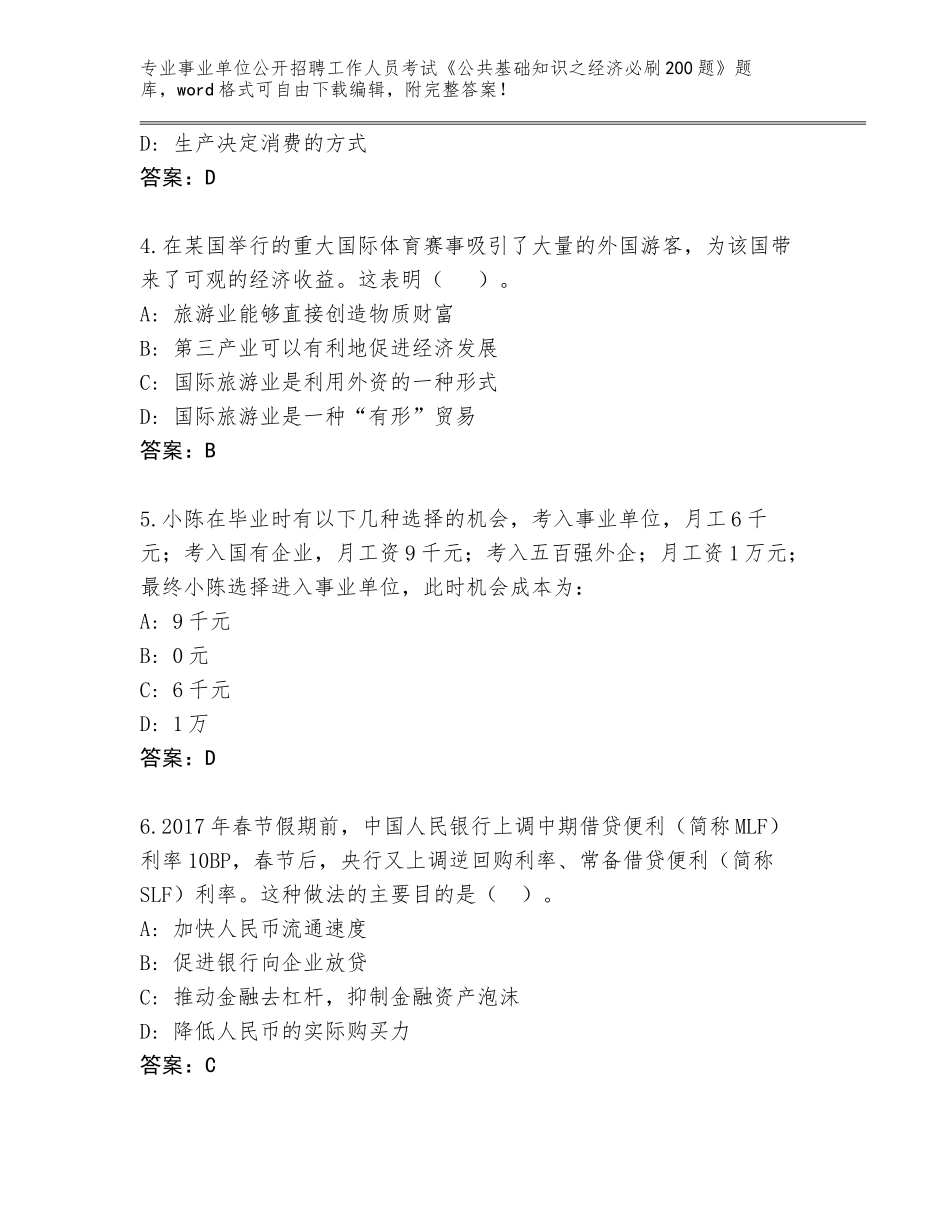 专业事业单位公开招聘工作人员考试《公共基础知识之经济必刷200题》题库，word格式可自由下载编辑，附完整答案！

D：生产决定消费的方式
答案：D

4.在某国举行的重大国际体育赛事吸引了大量的外国游客，为该国带来了可观的经济收益。这表明（　）。
A：旅游业能够直接创造物质财富
B：第三产业可以有利地促进经济发展
C：国际旅游业是利用外资的一种形式
D：国际旅游业是一种“有形”贸易
答案：B

5.小陈在毕业时有以下几种选择的机会，考入事业单位，月工6千元；考入国有企业，月工资9千元；考入五百强外企；月工资1万元；最终小陈选择进入事业单位，此时机会成本为：
A：9千元
B：0元
C：6千元
D：1万
答案：D

6.2017年春节假期前，中国人民银行上调中期借贷便利（简称MLF）利率10BP，春节后，央行又上调逆回购利率、常备借贷便利（简称SLF）利率。这种做法的主要目的是（　）。
A：加快人民币流通速度
B：促进银行向企业放贷
C：推动金融去杠杆，抑制金融资产泡沫
D：降低人民币的实际购买力
答案：C